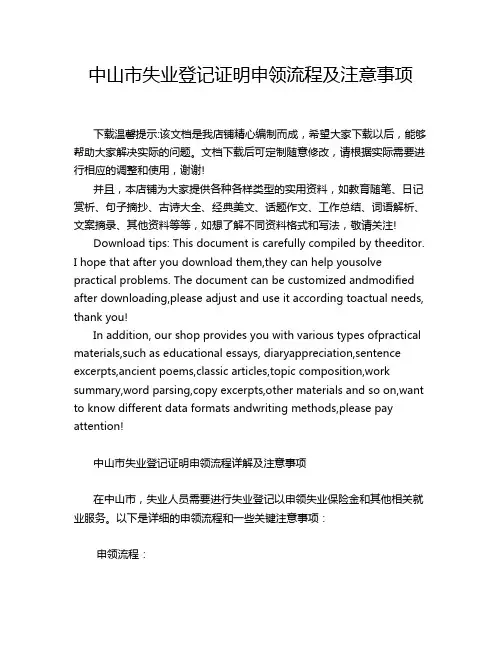 中山市失业登记证明申领流程及注意事项

下载温馨提示:该文档是我店铺精心编制而成，希望大家下载以后，能够帮助大家解决实际的问题。文档下载后可定制随意修改，请根据实际需要进行相应的调整和使用，谢谢!

并且，本店铺为大家提供各种各样类型的实用资料，如教育随笔、日记赏析、句子摘抄、古诗大全、经典美文、话题作文、工作总结、词语解析、文案摘录、其他资料等等，如想了解不同资料格式和写法，敬请关注!

Download tips: This document is carefully compiled by theeditor. I hope that after you download them,they can help yousolve practical problems. The document can be customized andmodified after downloading,please adjust and use it according toactual needs, thank you!

In addition, our shop provides you with various types ofpractical materials,such as educational essays, diaryappreciation,sentence excerpts,ancient poems,classic articles,topic composition,work summary,word parsing,copy excerpts,other materials and so on,want to know different data formats andwriting methods,please pay attention!

中山市失业登记证明申领流程详解及注意事项

在中山市，失业人员需要进行失业登记以申领失业保险金和其他相关就业服务。以下是详细的申领流程和一些关键注意事项：

申领流程：